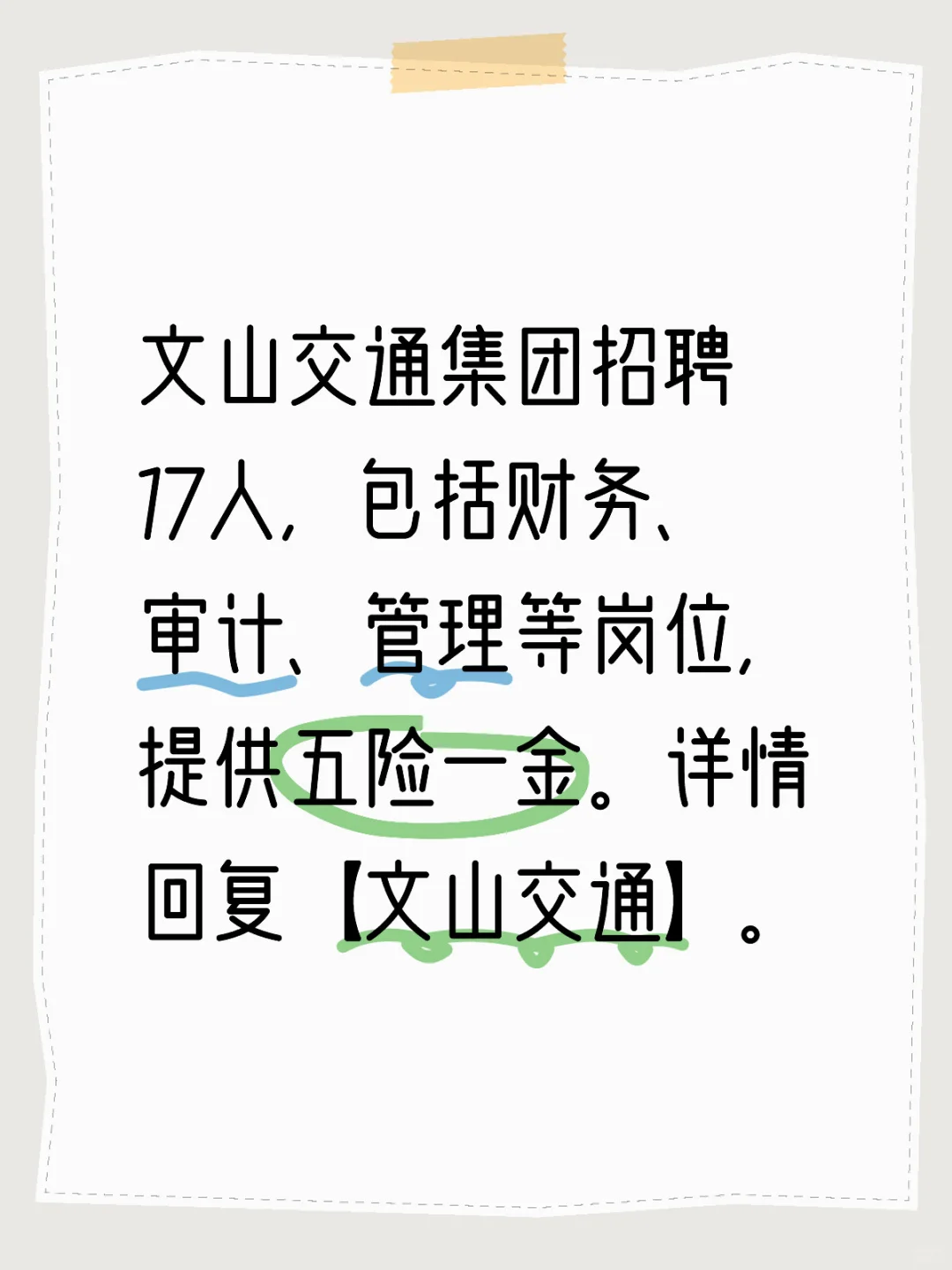 文山交通集团招聘17人，包括财务、审计、管理等岗位，提供五险一金。详情回复【文山交通】。